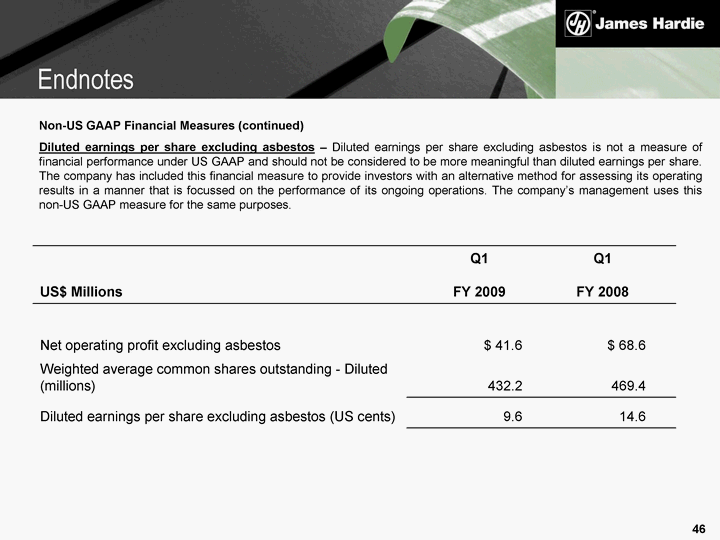 JH James Hardie

Endnotes

Non-US GAAP Financial Measures (continued)

Diluted earnings per share excluding asbestos – Diluted earnings per share excluding asbestos is not a measure of financial performance under US GAAP and should not be considered to be more meaningful than diluted earnings per share. The company has included this financial measure to provide investors with an alternative method for assessing its operating results in a manner that is focussed on the performance of its ongoing operations. The company's management uses this non-US GAAP measure for the same purposes.

| US$ Millions | Q1 FY 2009 | Q1 FY 2008 |
|---|---|---|
| Net operating profit excluding asbestos | $ 41.6 | $ 68.6 |
| Weighted average common shares outstanding - Diluted (millions) | 432.2 | 469.4 |
| Diluted earnings per share excluding asbestos (US cents) | 9.6 | 14.6 |

46